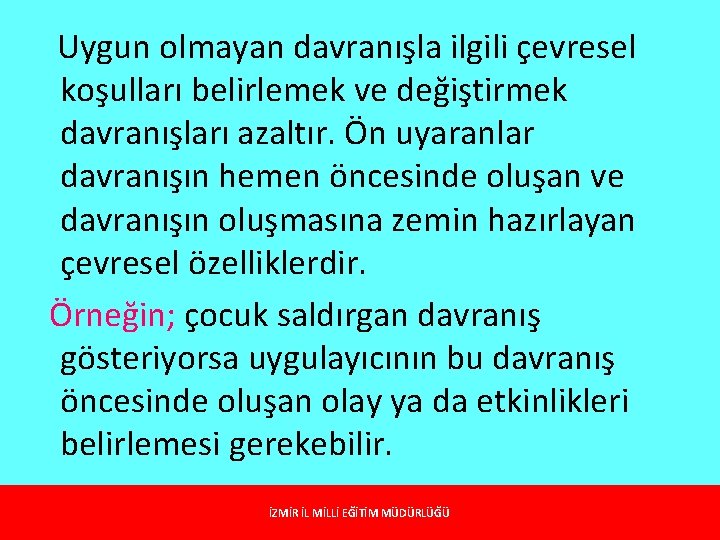 Uygun olmayan davranışla ilgili çevresel koşulları belirlemek ve değiştirmek davranışları azaltır. Ön uyaranlar davranışın hemen öncesinde oluşan ve davranışın oluşmasına zemin hazırlayan çevresel özelliklerdir.

Örneğin; çocuk saldırgan davranış gösteriyorsa uygulayıcının bu davranış öncesinde oluşan olay ya da etkinlikleri belirlemesi gerekebilir.

İZMİR İL MİLLİ EĞİTİM MÜDÜRLÜĞÜ